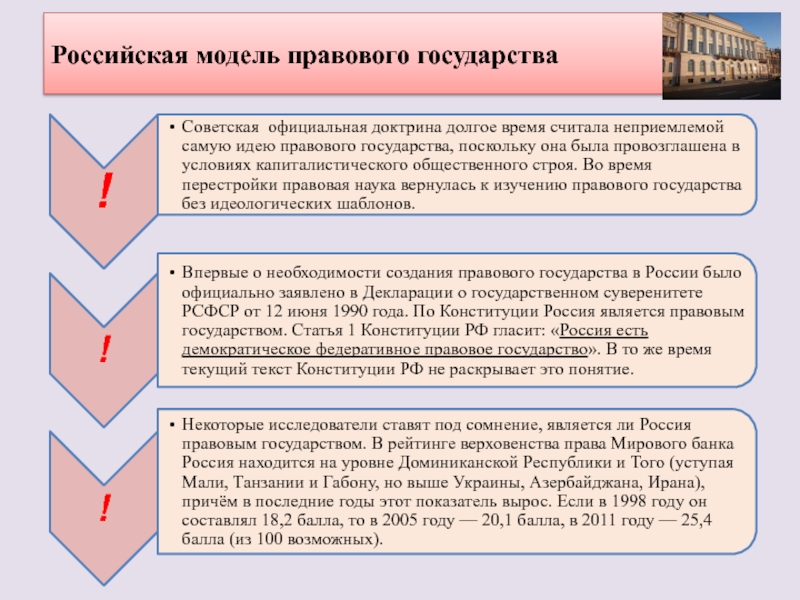 Российская модель правового государства

!

• Советская официальная доктрина долгое время считала неприемлемой самую идею правового государства, поскольку она была провозглашена в условиях капиталистического общественного строя. Во время перестройки правовая наука вернулась к изучению правового государства без идеологических шаблонов.

!

• Впервые о необходимости создания правового государства в России было официально заявлено в Декларации о государственном суверенитете РСФСР от 12 июня 1990 года. По Конституции Россия является правовым государством. Статья 1 Конституции РФ гласит: «Россия есть демократическое федеративное правовое государство». В то же время текущий текст Конституции РФ не раскрывает это понятие.

!

• Некоторые исследователи ставят под сомнение, является ли Россия правовым государством. В рейтинге верховенства права Мирового банка Россия находится на уровне Доминиканской Республики и Того (уступая Мали, Танзании и Габону, но выше Украины, Азербайджана, Ирана), причём в последние годы этот показатель вырос. Если в 1998 году он составлял 18,2 балла, то в 2005 году — 20,1 балла, в 2011 году — 25,4 балла (из 100 возможных).